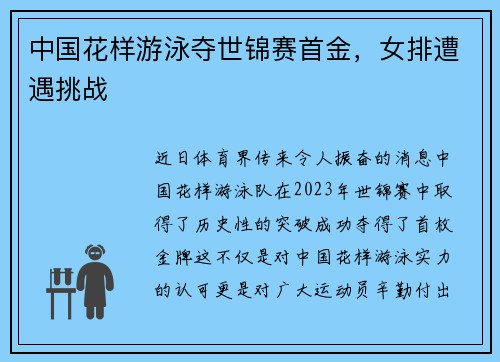 中国花样游泳夺世锦赛首金，女排遭遇挑战

近日体育界传来令人振奋的消息中国花样游泳队在2023年世锦赛中取得了历史性的突破成功夺得了首枚金牌这不仅是对中国花样游泳实力的认可更是对广大运动员辛勤付出